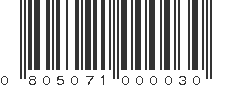 0 805071 000030